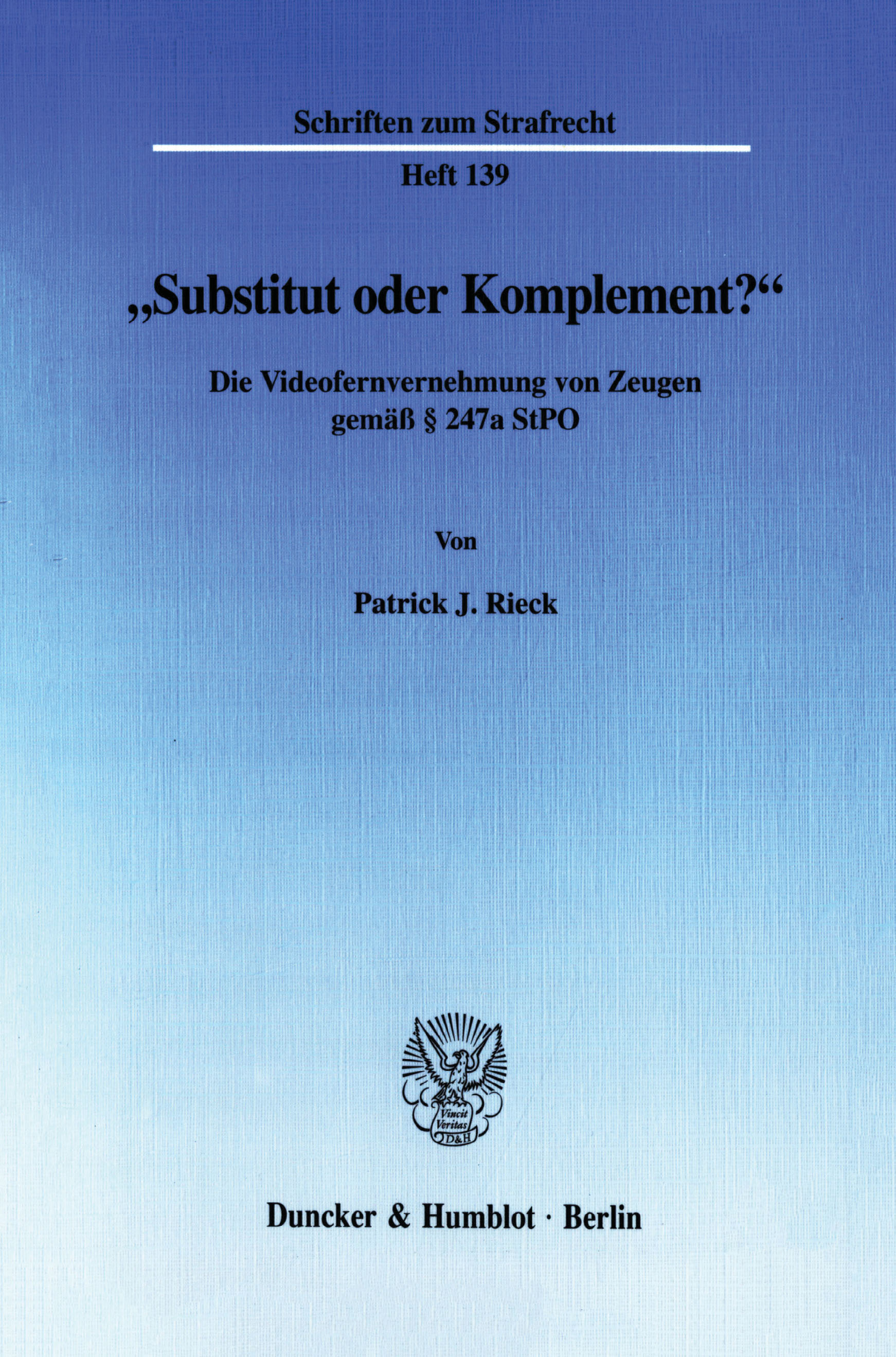 Schriften zum Strafrecht

Heft 139

„Substitut oder Komplement?“

Die Videofernvernehmung von Zeugen
gemäß § 247a StPO

Von

Patrick J. Rieck

Vincit
Veritas
D&H

Duncker & Humblot · Berlin